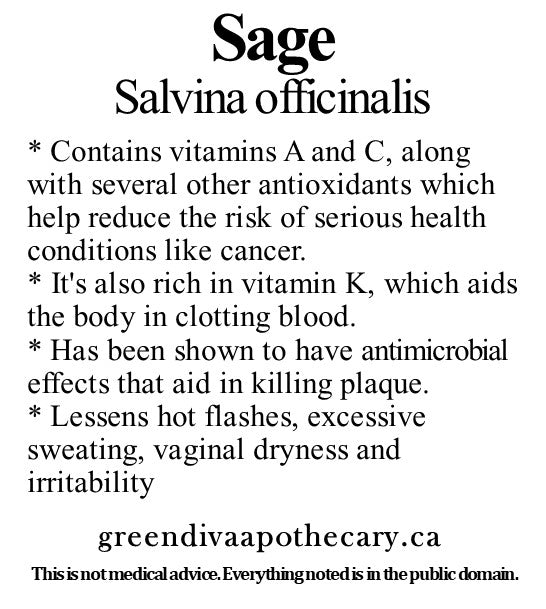 Sage
Salvina officinalis

* Contains vitamins A and C, along with several other antioxidants which help reduce the risk of serious health conditions like cancer.
* It's also rich in vitamin K, which aids the body in clotting blood.
* Has been shown to have antimicrobial effects that aid in killing plaque.
* Lessens hot flashes, excessive sweating, vaginal dryness and irritability

greendivaapothecary.ca

This is not medical advice. Everything noted is in the public domain.